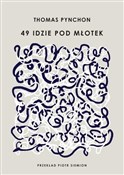 THOMAS PYNCHON

49 IDZIE POD MŁOTEK

PRZEKŁAD PIOTR SIEMION